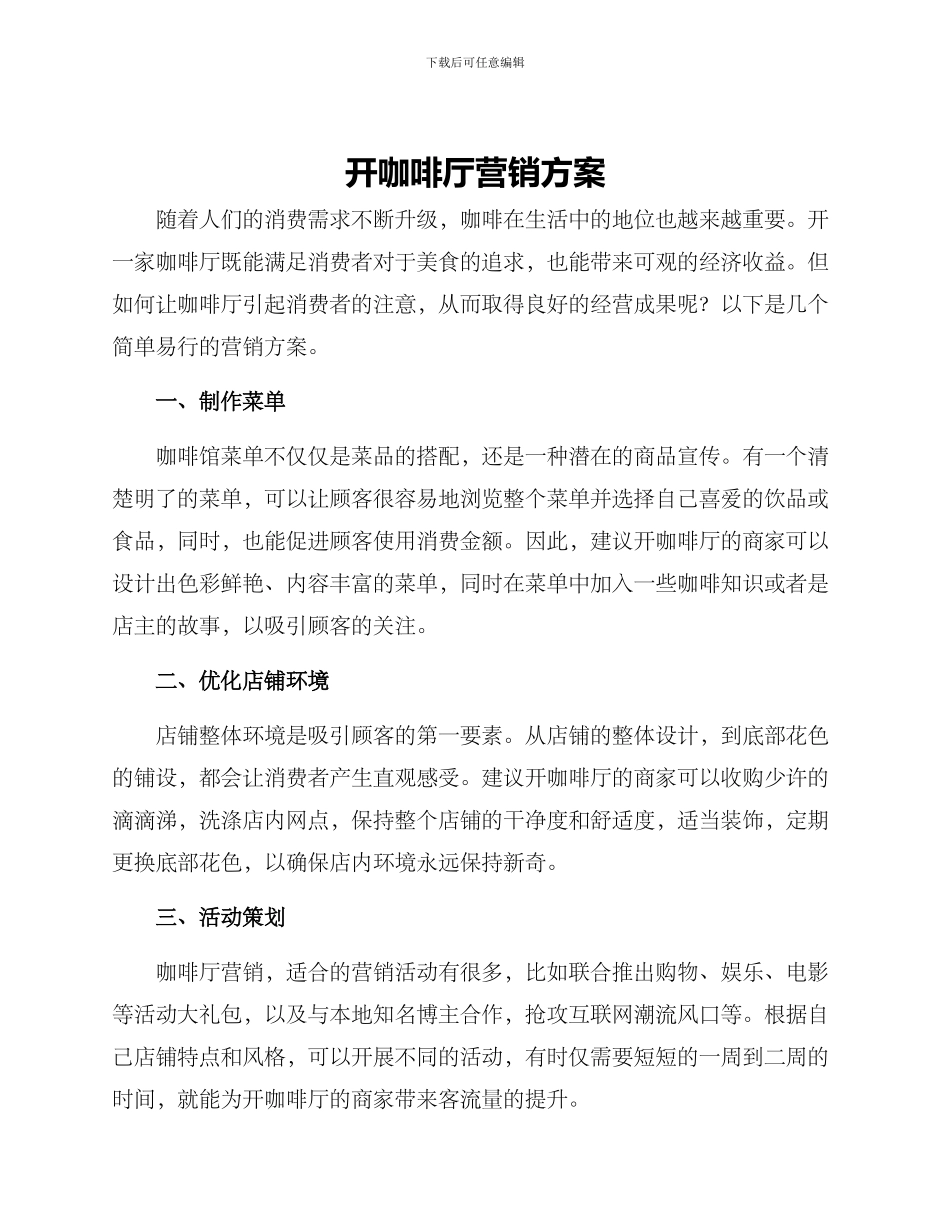 下载后可任意编辑

开咖啡厅营销方案

随着人们的消费需求不断升级，咖啡在生活中的地位也越来越重要。开一家咖啡厅既能满足消费者对于美食的追求，也能带来可观的经济收益。但如何让咖啡厅引起消费者的注意，从而取得良好的经营成果呢？以下是几个简单易行的营销方案。

一、制作菜单

咖啡馆菜单不仅仅是菜品的搭配，还是一种潜在的商品宣传。有一个清楚明了的菜单，可以让顾客很容易地浏览整个菜单并选择自己喜爱的饮品或食品，同时，也能促进顾客使用消费金额。因此，建议开咖啡厅的商家可以设计出色彩鲜艳、内容丰富的菜单，同时在菜单中加入一些咖啡知识或者是店主的故事，以吸引顾客的关注。

二、优化店铺环境

店铺整体环境是吸引顾客的第一要素。从店铺的整体设计，到底部花色的铺设，都会让消费者产生直观感受。建议开咖啡厅的商家可以收购少许的滴滴涕，洗涤店内网点，保持整个店铺的干净度和舒适度，适当装饰，定期更换底部花色，以确保店内环境永远保持新奇。

三、活动策划

咖啡厅营销，适合的营销活动有很多，比如联合推出购物、娱乐、电影等活动大礼包，以及与本地知名博主合作，抢攻互联网潮流风口等。根据自己店铺特点和风格，可以开展不同的活动，有时仅需要短短的一周到二周的时间，就能为开咖啡厅的商家带来客流量的提升。